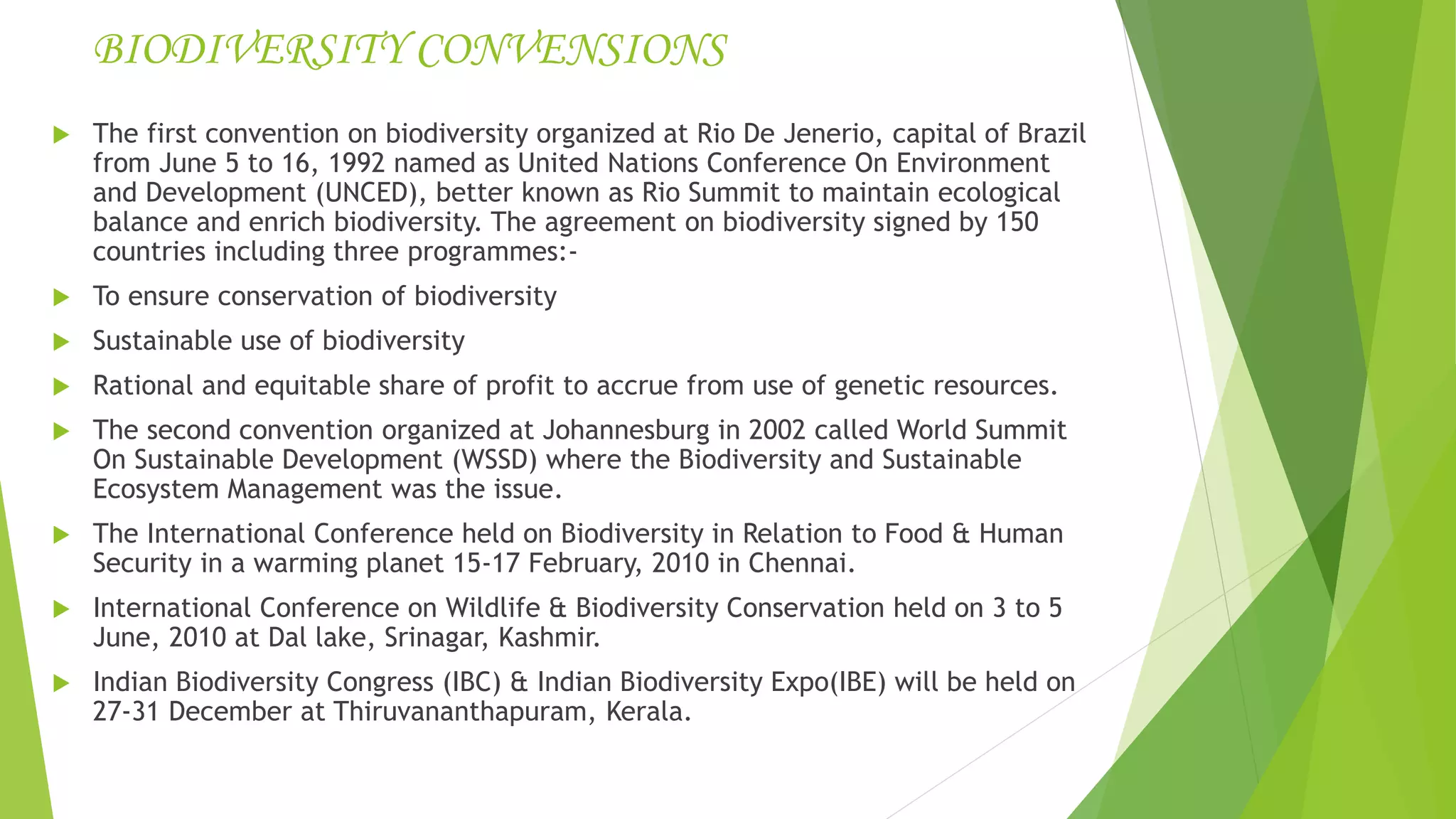 BIODIVERSITY CONVENSIONS

The first convention on biodiversity organized at Rio De Jenerio, capital of Brazil from June 5 to 16, 1992 named as United Nations Conference On Environment and Development (UNCED), better known as Rio Summit to maintain ecological balance and enrich biodiversity. The agreement on biodiversity signed by 150 countries including three programmes:-

To ensure conservation of biodiversity

Sustainable use of biodiversity

Rational and equitable share of profit to accrue from use of genetic resources.

The second convention organized at Johannesburg in 2002 called World Summit On Sustainable Development (WSSD) where the Biodiversity and Sustainable Ecosystem Management was the issue.

The International Conference held on Biodiversity in Relation to Food & Human Security in a warming planet 15-17 February, 2010 in Chennai.

International Conference on Wildlife & Biodiversity Conservation held on 3 to 5 June, 2010 at Dal lake, Srinagar, Kashmir.

Indian Biodiversity Congress (IBC) & Indian Biodiversity Expo(IBE) will be held on 27-31 December at Thiruvananthapuram, Kerala.